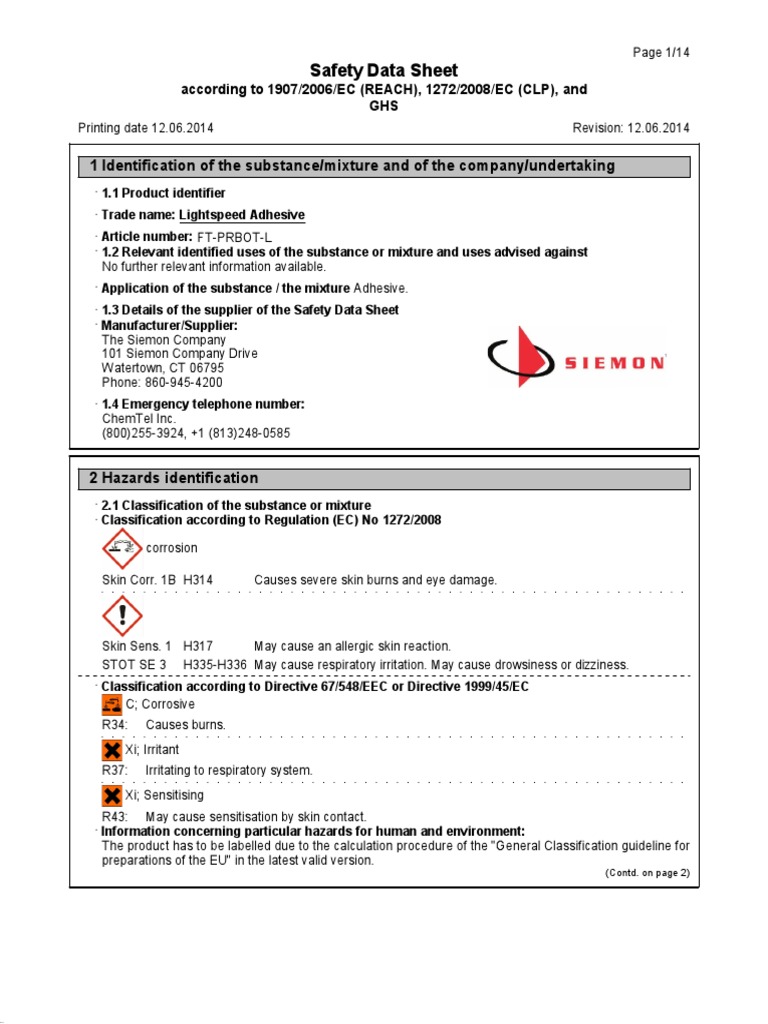 Page 1/14

Safety Data Sheet
according to 1907/2006/EC (REACH), 1272/2008/EC (CLP), and GHS

Printing date 12.06.2014 Revision: 12.06.2014

1 Identification of the substance/mixture and of the company/undertaking

· 1.1 Product identifier

· Trade name: Lightspeed Adhesive

· Article number: FT-PRBOT-L
· 1.2 Relevant identified uses of the substance or mixture and uses advised against
No further relevant information available.

· Application of the substance / the mixture Adhesive.

· 1.3 Details of the supplier of the Safety Data Sheet
· Manufacturer/Supplier:
The Siemon Company
101 Siemon Company Drive
Watertown, CT 06795
Phone: 860-945-4200

SIEMON

· 1.4 Emergency telephone number:
ChemTel Inc.
(800)255-3924, +1 (813)248-0585

2 Hazards identification

· 2.1 Classification of the substance or mixture
· Classification according to Regulation (EC) No 1272/2008

corrosion

Skin Corr. 1B H314 Causes severe skin burns and eye damage.

Skin Sens. 1 H317 May cause an allergic skin reaction.
STOT SE 3 H335-H336 May cause respiratory irritation. May cause drowsiness or dizziness.

· Classification according to Directive 67/548/EEC or Directive 1999/45/EC
C; Corrosive
R34: Causes burns.

Xi; Irritant
R37: Irritating to respiratory system.

Xi; Sensitising
R43: May cause sensitisation by skin contact.
· Information concerning particular hazards for human and environment:
The product has to be labelled due to the calculation procedure of the "General Classification guideline for preparations of the EU" in the latest valid version.

(Contd. on page 2)